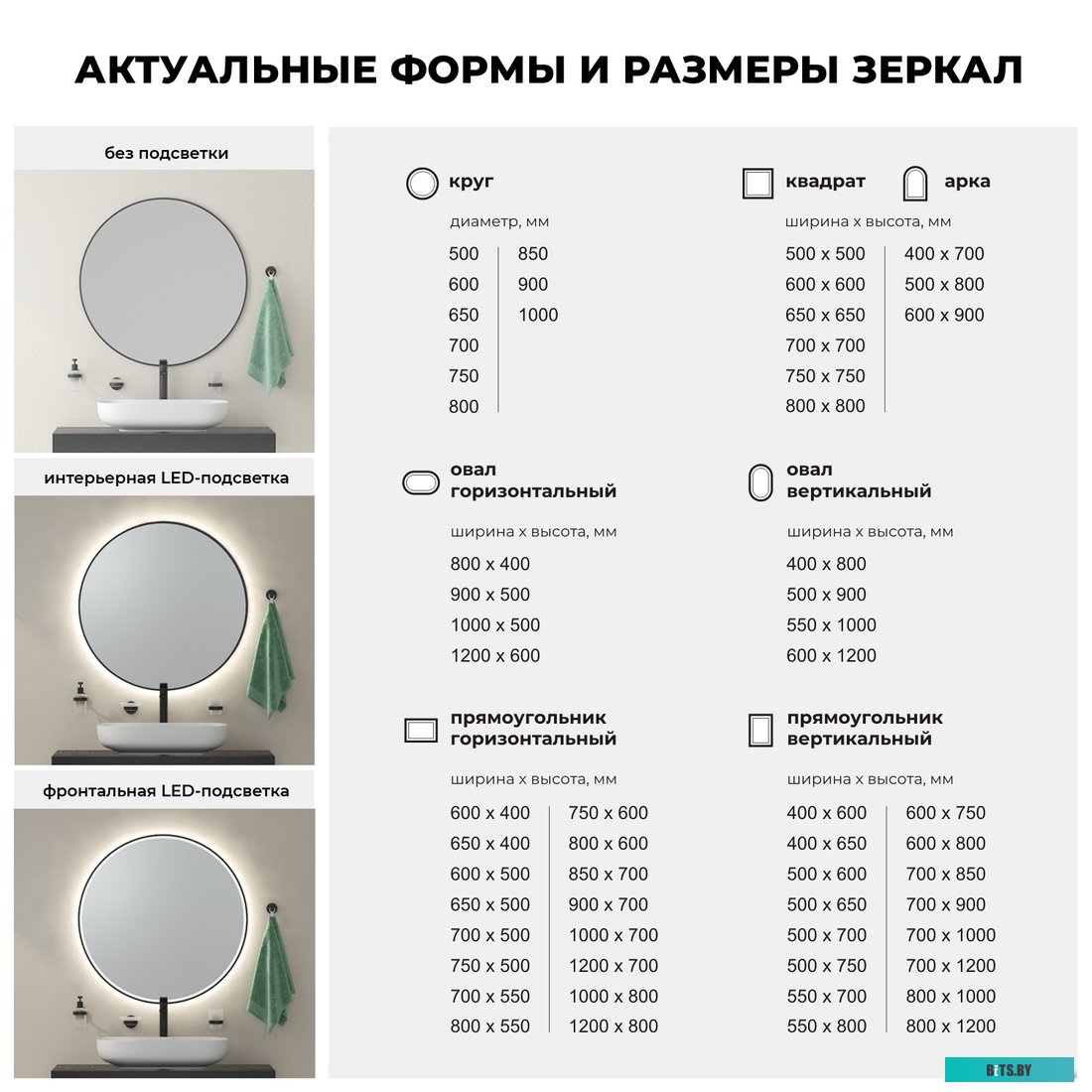 АКТУАЛЬНЫЕ ФОРМЫ И РАЗМЕРЫ ЗЕРКАЛ

без подсветки

интерьерная LED-подсветка

фронтальная LED-подсветка

круг

диаметр, мм

500
600
650
700
750
800

850
900
1000

квадрат

арка

ширина х высота, мм

500 x 500
600 x 600
650 x 650
700 x 700
750 x 750
800 x 800

400 x 700
500 x 800
600 x 900

овал горизонтальный

ширина х высота, мм

800 x 400
900 x 500
1000 x 500
1200 x 600

овал вертикальный

ширина х высота, мм

400 x 800
500 x 900
550 x 1000
600 x 1200

прямоугольник горизонтальный

ширина х высота, мм

600 x 400
650 x 400
600 x 500
650 x 500
700 x 500
750 x 500
700 x 550
800 x 550

750 x 600
800 x 600
850 x 700
900 x 700
1000 x 700
1200 x 700
1000 x 800
1200 x 800

прямоугольник вертикальный

ширина х высота, мм

400 x 600
400 x 650
500 x 600
500 x 650
500 x 700
500 x 750
550 x 700
550 x 800

600 x 750
600 x 800
700 x 850
700 x 900
700 x 1000
700 x 1200
800 x 1000
800 x 1200

BITS.BY